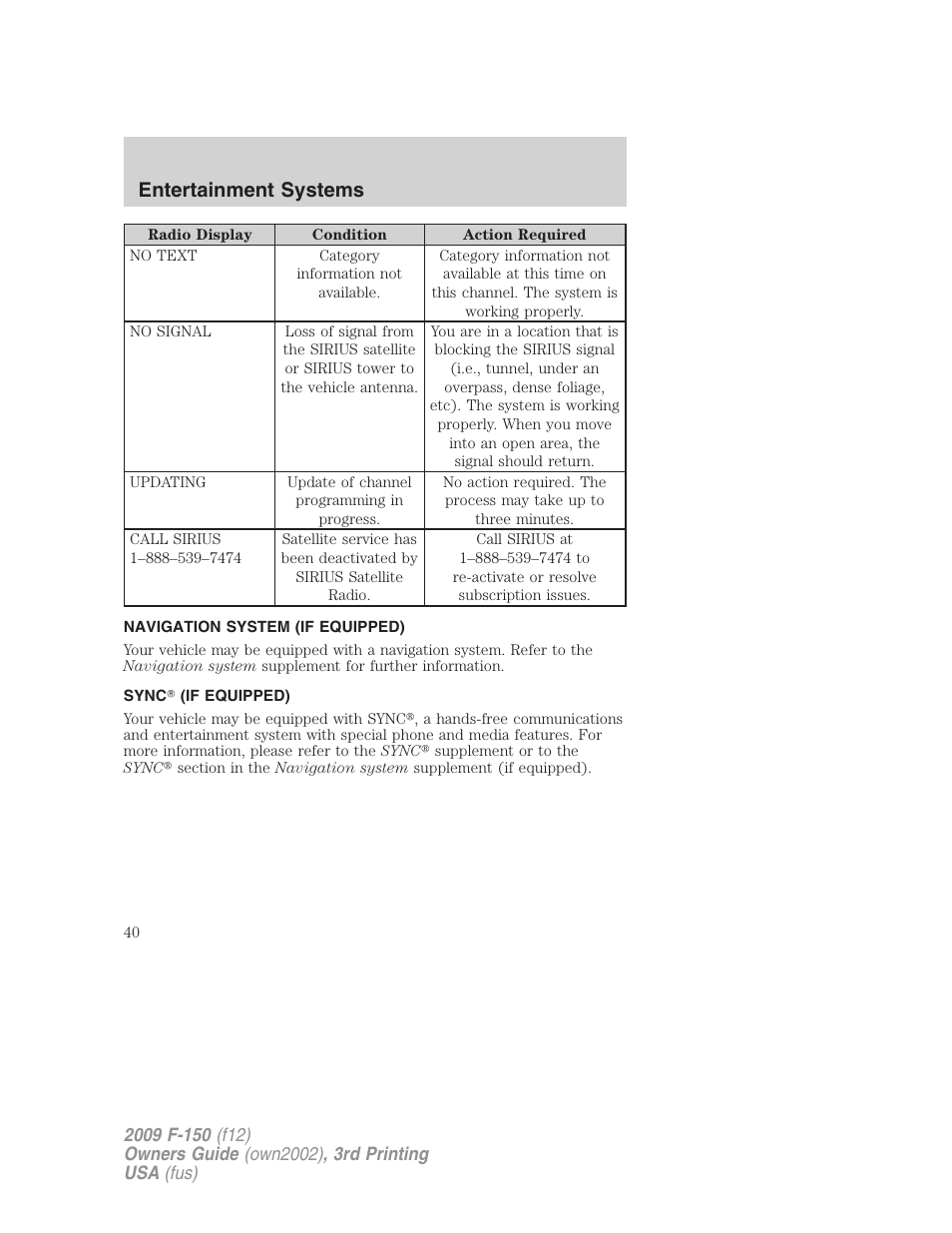 Entertainment Systems

| Radio Display | Condition | Action Required |
|---|---|---|
| NO TEXT | Category information not available. | Category information not available at this time on this channel. The system is working properly. |
| NO SIGNAL | Loss of signal from the SIRIUS satellite or SIRIUS tower to the vehicle antenna. | You are in a location that is blocking the SIRIUS signal (i.e., tunnel, under an overpass, dense foliage, etc). The system is working properly. When you move into an open area, the signal should return. |
| UPDATING | Update of channel programming in progress. | No action required. The process may take up to three minutes. |
| CALL SIRIUS 1–888–539–7474 | Satellite service has been deactivated by SIRIUS Satellite Radio. | Call SIRIUS at 1–888–539–7474 to re-activate or resolve subscription issues. |

NAVIGATION SYSTEM (IF EQUIPPED)

Your vehicle may be equipped with a navigation system. Refer to the Navigation system supplement for further information.

SYNC® (IF EQUIPPED)

Your vehicle may be equipped with SYNC®, a hands-free communications and entertainment system with special phone and media features. For more information, please refer to the SYNC® supplement or to the SYNC® section in the Navigation system supplement (if equipped).

40

2009 F-150 (f12)
Owners Guide (own2002), 3rd Printing
USA (fus)